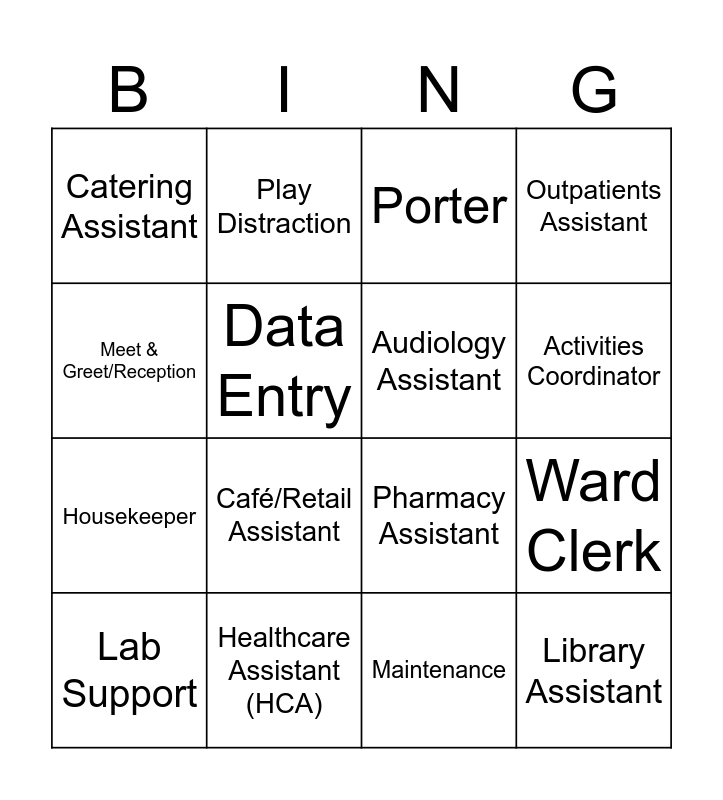 | B | I | N | G |
|---|---|---|---|
| Catering Assistant | Play Distraction | Porter | Outpatients Assistant |
| Meet & Greet/Reception | Data Entry | Audiology Assistant | Activities Coordinator |
| Housekeeper | Café/Retail Assistant | Pharmacy Assistant | Ward Clerk |
| Lab Support | Healthcare Assistant (HCA) | Maintenance | Library Assistant |